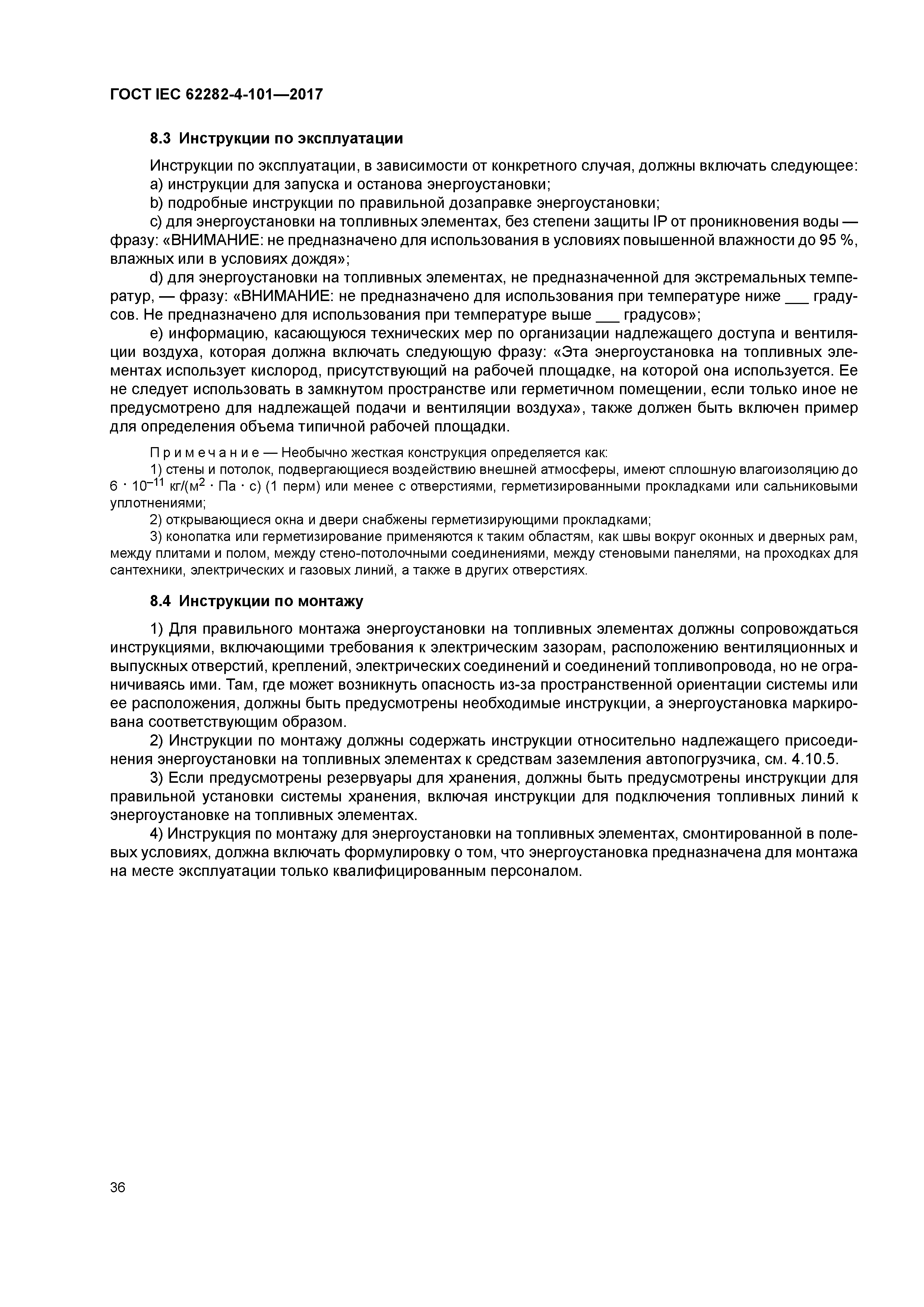 ГОСТ IEC 62282-4-101—2017

8.3 Инструкции по эксплуатации

Инструкции по эксплуатации, в зависимости от конкретного случая, должны включать следующее:
a) инструкции для запуска и останова энергоустановки;
b) подробные инструкции по правильной дозаправке энергоустановки;
c) для энергоустановки на топливных элементах, без степени защиты IP от проникновения воды — фразу: «ВНИМАНИЕ: не предназначено для использования в условиях повышенной влажности до 95 %, влажных или в условиях дождя»;
d) для энергоустановки на топливных элементах, не предназначенной для экстремальных температур, — фразу: «ВНИМАНИЕ: не предназначено для использования при температуре ниже ___ градусов. Не предназначено для использования при температуре выше ___ градусов»;
e) информацию, касающуюся технических мер по организации надлежащего доступа и вентиляции воздуха, которая должна включать следующую фразу: «Эта энергоустановка на топливных элементах использует кислород, присутствующий на рабочей площадке, на которой она используется. Ее не следует использовать в замкнутом пространстве или герметичном помещении, если только иное не предусмотрено для надлежащей подачи и вентиляции воздуха», также должен быть включен пример для определения объема типичной рабочей площадки.

Примечание — Необычно жесткая конструкция определяется как:
1) стены и потолок, подвергающиеся воздействию внешней атмосферы, имеют сплошную влагоизоляцию до $6 \cdot 10^{-11}$ кг/(м$^2$ · Па · с) (1 перм) или менее с отверстиями, герметизированными прокладками или сальниковыми уплотнениями;
2) открывающиеся окна и двери снабжены герметизирующими прокладками;
3) конопатка или герметизирование применяются к таким областям, как швы вокруг оконных и дверных рам, между плитами и полом, между стено-потолочными соединениями, между стеновыми панелями, на проходках для сантехники, электрических и газовых линий, а также в других отверстиях.

8.4 Инструкции по монтажу

1) Для правильного монтажа энергоустановки на топливных элементах должны сопровождаться инструкциями, включающими требования к электрическим зазорам, расположению вентиляционных и выпускных отверстий, креплений, электрических соединений и соединений топливопровода, но не ограничиваясь ими. Там, где может возникнуть опасность из-за пространственной ориентации системы или ее расположения, должны быть предусмотрены необходимые инструкции, а энергоустановка маркирована соответствующим образом.
2) Инструкции по монтажу должны содержать инструкции относительно надлежащего присоединения энергоустановки на топливных элементах к средствам заземления автопогрузчика, см. 4.10.5.
3) Если предусмотрены резервуары для хранения, должны быть предусмотрены инструкции для правильной установки системы хранения, включая инструкции для подключения топливных линий к энергоустановке на топливных элементах.
4) Инструкция по монтажу для энергоустановки на топливных элементах, смонтированной в полевых условиях, должна включать формулировку о том, что энергоустановка предназначена для монтажа на месте эксплуатации только квалифицированным персоналом.

36